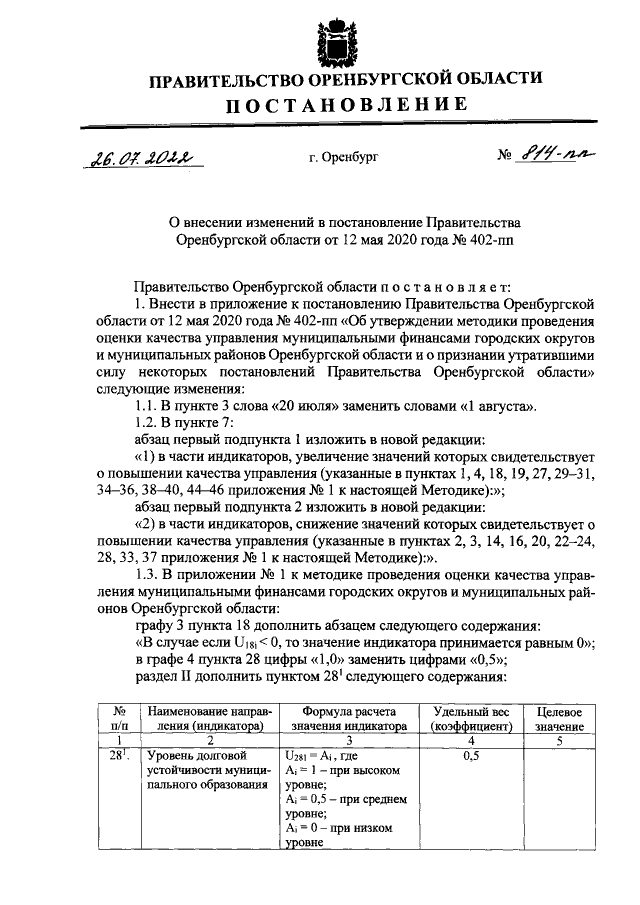 ПРАВИТЕЛЬСТВО ОРЕНБУРГСКОЙ ОБЛАСТИ
ПОСТАНОВЛЕНИЕ

26.07.2022 г. Оренбург № 814-пп

О внесении изменений в постановление Правительства Оренбургской области от 12 мая 2020 года № 402-пп

Правительство Оренбургской области постановляет:
1. Внести в приложение к постановлению Правительства Оренбургской области от 12 мая 2020 года № 402-пп «Об утверждении методики проведения оценки качества управления муниципальными финансами городских округов и муниципальных районов Оренбургской области и о признании утратившими силу некоторых постановлений Правительства Оренбургской области» следующие изменения:
1.1. В пункте 3 слова «20 июля» заменить словами «1 августа».
1.2. В пункте 7:
абзац первый подпункта 1 изложить в новой редакции:
«1) в части индикаторов, увеличение значений которых свидетельствует о повышении качества управления (указанные в пунктах 1, 4, 18, 19, 27, 29–31, 34–36, 38–40, 44–46 приложения № 1 к настоящей Методике):»;
абзац первый подпункта 2 изложить в новой редакции:
«2) в части индикаторов, снижение значений которых свидетельствует о повышении качества управления (указанные в пунктах 2, 3, 14, 16, 20, 22–24, 28, 33, 37 приложения № 1 к настоящей Методике):».
1.3. В приложении № 1 к методике проведения оценки качества управления муниципальными финансами городских округов и муниципальных районов Оренбургской области:
графу 3 пункта 18 дополнить абзацем следующего содержания:
«В случае если $U_{18i} < 0$, то значение индикатора принимается равным 0»;
в графе 4 пункта 28 цифры «1,0» заменить цифрами «0,5»;
раздел II дополнить пунктом $28^1$ следующего содержания:

| № п/п | Наименование направления (индикатора) | Формула расчета значения индикатора | Удельный вес (коэффициент) | Целевое значение |
|---|---|---|---|---|
| 1 | 2 | 3 | 4 | 5 |
| $28^1$. | Уровень долговой устойчивости муниципального образования | $U_{281} = A_i$, где $A_i = 1$ – при высоком уровне; $A_i = 0,5$ – при среднем уровне; $A_i = 0$ – при низком уровне | 0,5 | |